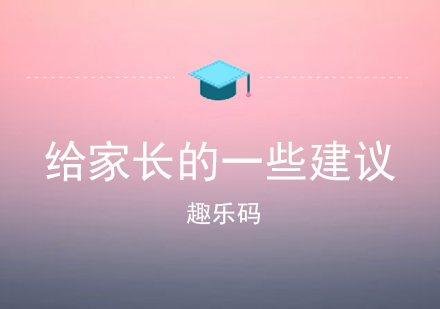 给家长的一些建议

趣乐码